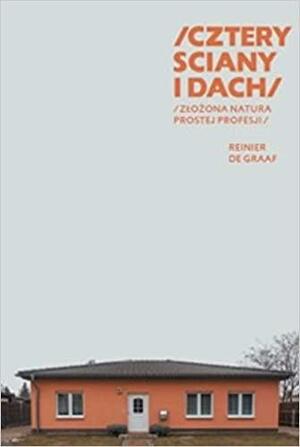 /CZTERY SCIANY I DACH/

/ZŁOŻONA NATURA PROSTEJ PROFESJI/

REINIER DE GRAAF